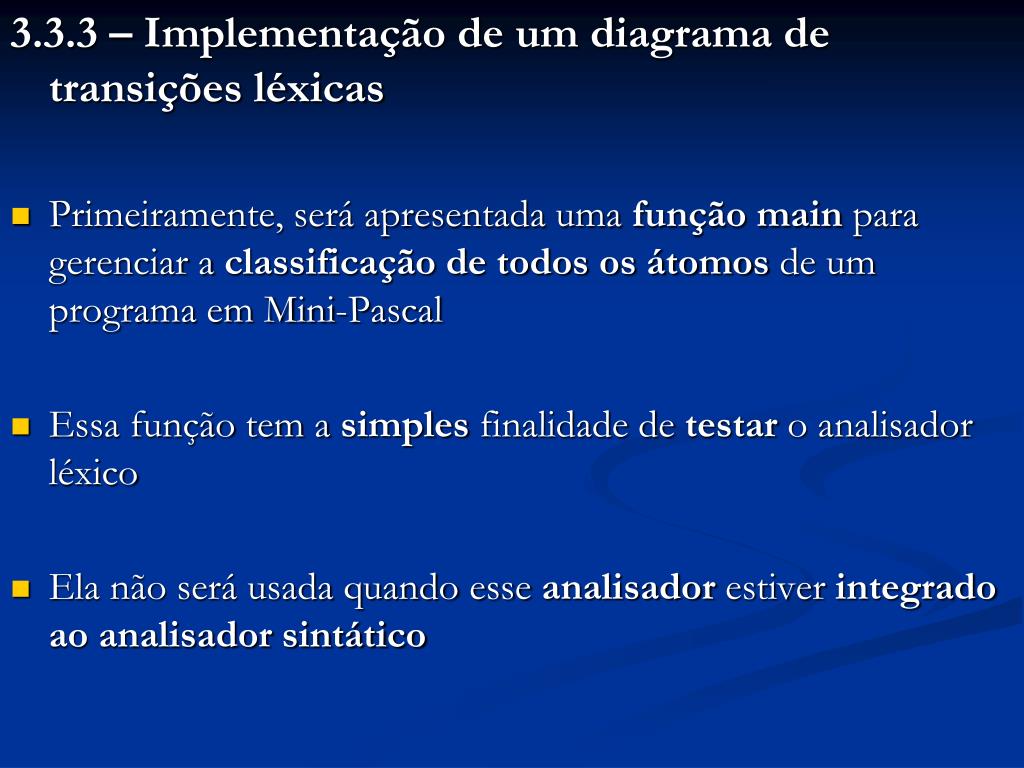 3.3.3 – Implementação de um diagrama de transições léxicas

Primeiramente, será apresentada uma função main para gerenciar a classificação de todos os átomos de um programa em Mini-Pascal

Essa função tem a simples finalidade de testar o analisador léxico

Ela não será usada quando esse analisador estiver integrado ao analisador sintático